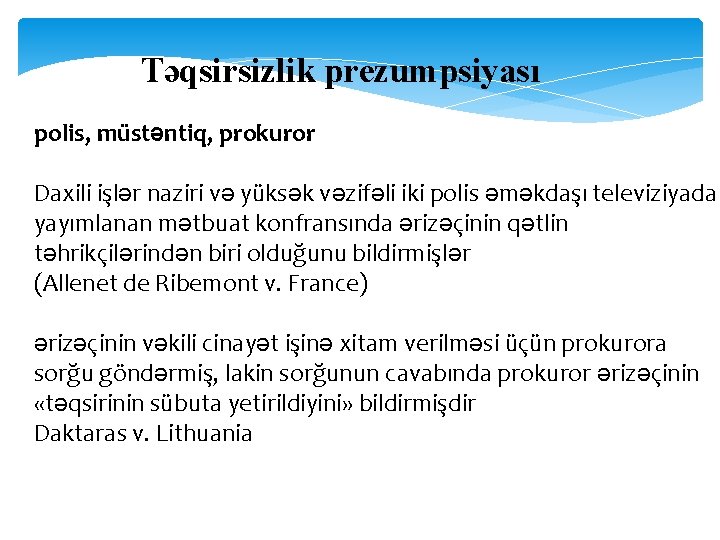 Təqsirsizlik prezumpsiyası

polis, müstəntiq, prokuror

Daxili işlər naziri və yüksək vəzifəli iki polis əməkdaşı televiziyada yayımlanan mətbuat konfransında ərizəçinin qətlin təhrikçilərindən biri olduğunu bildirmişlər
(Allenet de Ribemont v. France)

ərizəçinin vəkili cinayət işinə xitam verilməsi üçün prokurora sorğu göndərmiş, lakin sorğunun cavabında prokuror ərizəçinin «təqsirinin sübuta yetirildiyini» bildirmişdir
Daktaras v. Lithuania